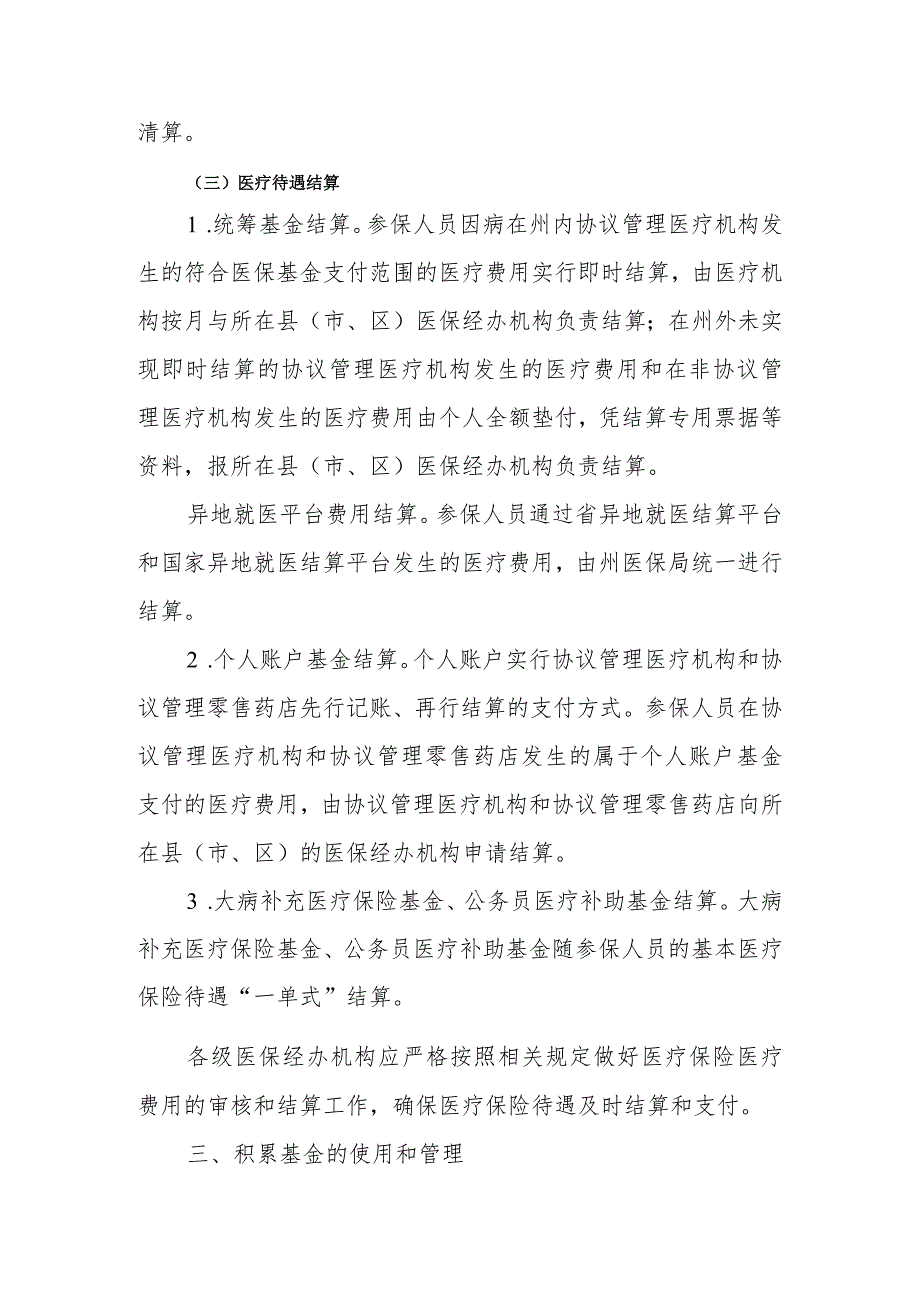 清算。

（三）医疗待遇结算

1 .统筹基金结算。参保人员因病在州内协议管理医疗机构发生的符合医保基金支付范围的医疗费用实行即时结算，由医疗机构按月与所在县（市、区）医保经办机构负责结算；在州外未实现即时结算的协议管理医疗机构发生的医疗费用和在非协议管理医疗机构发生的医疗费用由个人全额垫付，凭结算专用票据等资料，报所在县（市、区）医保经办机构负责结算。

异地就医平台费用结算。参保人员通过省异地就医结算平台和国家异地就医结算平台发生的医疗费用，由州医保局统一进行结算。

2 .个人账户基金结算。个人账户实行协议管理医疗机构和协议管理零售药店先行记账、再行结算的支付方式。参保人员在协议管理医疗机构和协议管理零售药店发生的属于个人账户基金支付的医疗费用，由协议管理医疗机构和协议管理零售药店向所在县（市、区）的医保经办机构申请结算。

3 .大病补充医疗保险基金、公务员医疗补助基金结算。大病补充医疗保险基金、公务员医疗补助基金随参保人员的基本医疗保险待遇“一单式”结算。

各级医保经办机构应严格按照相关规定做好医疗保险医疗费用的审核和结算工作，确保医疗保险待遇及时结算和支付。

三、积累基金的使用和管理